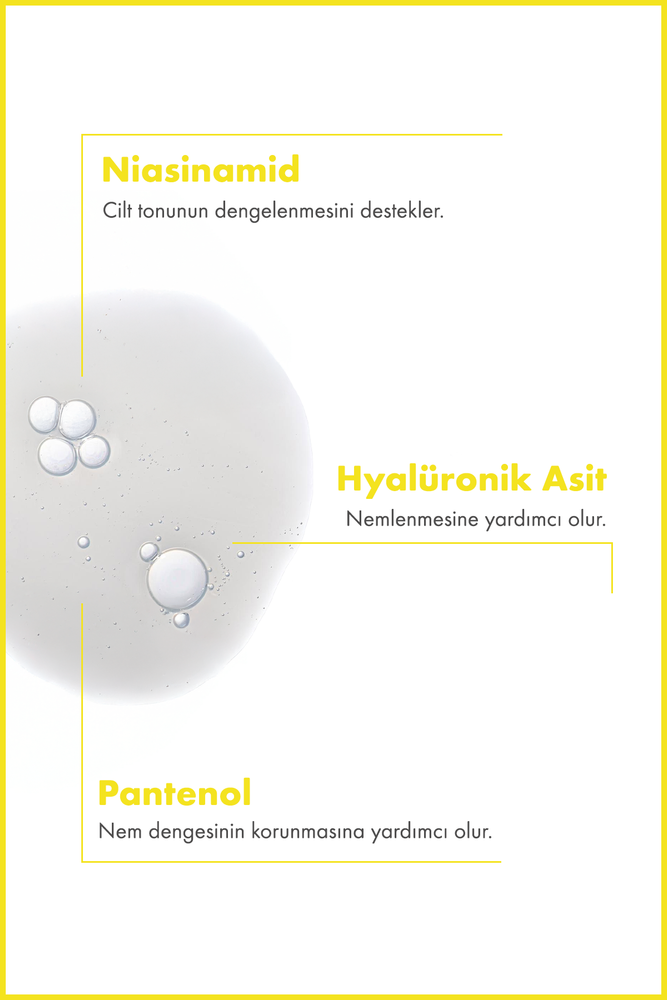 Niasinamid

Cilt tonunun dengelenmesini destekler.

Hyalüronik Asit

Nemlenmesine yardımcı olur.

Pantenol

Nem dengesinin korunmasına yardımcı olur.